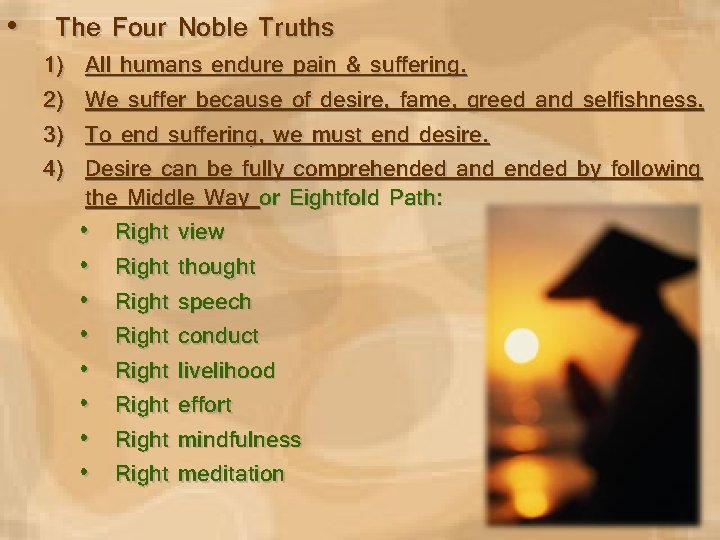 • The Four Noble Truths

1) All humans endure pain & suffering.

2) We suffer because of desire, fame, greed and selfishness.

3) To end suffering, we must end desire.

4) Desire can be fully comprehended and ended by following the Middle Way or Eightfold Path:

• Right view
• Right thought
• Right speech
• Right conduct
• Right livelihood
• Right effort
• Right mindfulness
• Right meditation